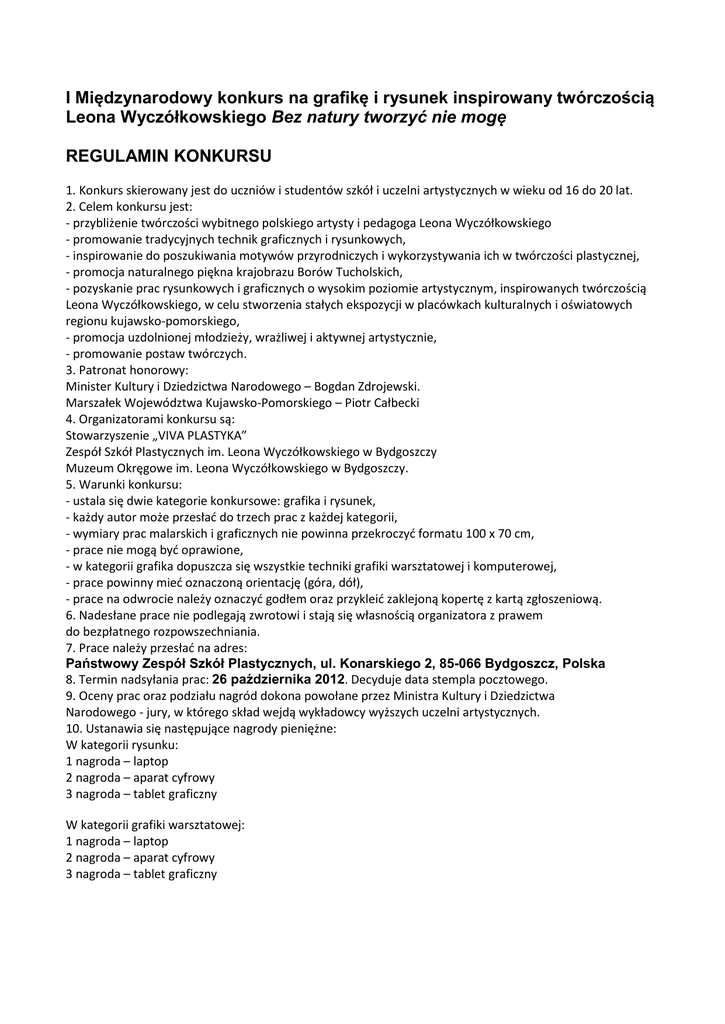 I Międzynarodowy konkurs na grafikę i rysunek inspirowany twórczością Leona Wyczółkowskiego Bez natury tworzyć nie mogę

REGULAMIN KONKURSU

1. Konkurs skierowany jest do uczniów i studentów szkół i uczelni artystycznych w wieku od 16 do 20 lat.
2. Celem konkursu jest:
- przybliżenie twórczości wybitnego polskiego artysty i pedagoga Leona Wyczółkowskiego
- promowanie tradycyjnych technik graficznych i rysunkowych,
- inspirowanie do poszukiwania motywów przyrodniczych i wykorzystywania ich w twórczości plastycznej,
- promocja naturalnego piękna krajobrazu Borów Tucholskich,
- pozyskanie prac rysunkowych i graficznych o wysokim poziomie artystycznym, inspirowanych twórczością Leona Wyczółkowskiego, w celu stworzenia stałych ekspozycji w placówkach kulturalnych i oświatowych regionu kujawsko-pomorskiego,
- promocja uzdolnionej młodzieży, wrażliwej i aktywnej artystycznie,
- promowanie postaw twórczych.
3. Patronat honorowy:
Minister Kultury i Dziedzictwa Narodowego – Bogdan Zdrojewski.
Marszałek Województwa Kujawsko-Pomorskiego – Piotr Całbecki
4. Organizatorami konkursu są:
Stowarzyszenie „VIVA PLASTYKA"
Zespół Szkół Plastycznych im. Leona Wyczółkowskiego w Bydgoszczy
Muzeum Okręgowe im. Leona Wyczółkowskiego w Bydgoszczy.
5. Warunki konkursu:
- ustala się dwie kategorie konkursowe: grafika i rysunek,
- każdy autor może przesłać do trzech prac z każdej kategorii,
- wymiary prac malarskich i graficznych nie powinna przekroczyć formatu 100 x 70 cm,
- prace nie mogą być oprawione,
- w kategorii grafika dopuszcza się wszystkie techniki grafiki warsztatowej i komputerowej,
- prace powinny mieć oznaczoną orientację (góra, dół),
- prace na odwrocie należy oznaczyć godłem oraz przykleić zaklejoną kopertę z kartą zgłoszeniową.
6. Nadesłane prace nie podlegają zwrotowi i stają się własnością organizatora z prawem do bezpłatnego rozpowszechniania.
7. Prace należy przesłać na adres:
Państwowy Zespół Szkół Plastycznych, ul. Konarskiego 2, 85-066 Bydgoszcz, Polska
8. Termin nadsyłania prac: 26 października 2012. Decyduje data stempla pocztowego.
9. Oceny prac oraz podziału nagród dokona powołane przez Ministra Kultury i Dziedzictwa Narodowego - jury, w którego skład wejdą wykładowcy wyższych uczelni artystycznych.
10. Ustanawia się następujące nagrody pieniężne:
W kategorii rysunku:
1 nagroda – laptop
2 nagroda – aparat cyfrowy
3 nagroda – tablet graficzny

W kategorii grafiki warsztatowej:
1 nagroda – laptop
2 nagroda – aparat cyfrowy
3 nagroda – tablet graficzny